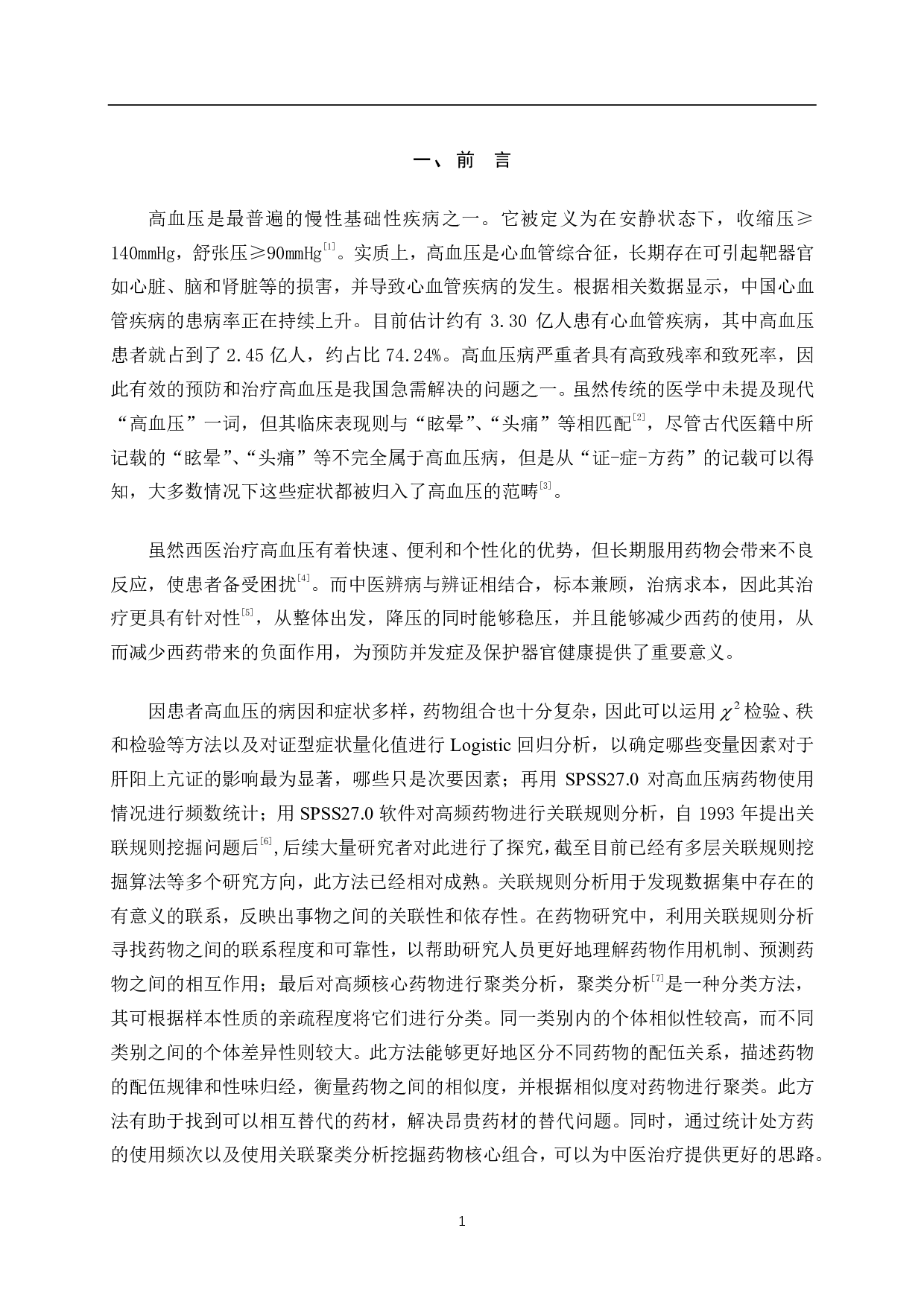 一、前 言

高血压是最普遍的慢性基础性疾病之一。它被定义为在安静状态下，收缩压≥140mmHg，舒张压≥90mmHg$^{[1]}$。实质上，高血压是心血管综合征，长期存在可引起靶器官如心脏、脑和肾脏等的损害，并导致心血管疾病的发生。根据相关数据显示，中国心血管疾病的患病率正在持续上升。目前估计约有 3.30 亿人患有心血管疾病，其中高血压患者就占到了 2.45 亿人，约占比 74.24%。高血压病严重者具有高致残率和致死率，因此有效的预防和治疗高血压是我国急需解决的问题之一。虽然传统的医学中未提及现代“高血压”一词，但其临床表现则与“眩晕”、“头痛”等相匹配$^{[2]}$，尽管古代医籍中所记载的“眩晕”、“头痛”等不完全属于高血压病，但是从“证-症-方药”的记载可以得知，大多数情况下这些症状都被归入了高血压的范畴$^{[3]}$。

虽然西医治疗高血压有着快速、便利和个性化的优势，但长期服用药物会带来不良反应，使患者备受困扰$^{[4]}$。而中医辨病与辨证相结合，标本兼顾，治病求本，因此其治疗更具有针对性$^{[5]}$，从整体出发，降压的同时能够稳压，并且能够减少西药的使用，从而减少西药带来的负面作用，为预防并发症及保护器官健康提供了重要意义。

因患者高血压的病因和症状多样，药物组合也十分复杂，因此可以运用$\chi^2$检验、秩和检验等方法以及对证型症状量化值进行 Logistic 回归分析，以确定哪些变量因素对于肝阳上亢证的影响最为显著，哪些只是次要因素；再用 SPSS27.0 对高血压病药物使用情况进行频数统计；用 SPSS27.0 软件对高频药物进行关联规则分析，自 1993 年提出关联规则挖掘问题后$^{[6]}$,后续大量研究者对此进行了探究，截至目前已经有多层关联规则挖掘算法等多个研究方向，此方法已经相对成熟。关联规则分析用于发现数据集中存在的有意义的联系，反映出事物之间的关联性和依存性。在药物研究中，利用关联规则分析寻找药物之间的联系程度和可靠性，以帮助研究人员更好地理解药物作用机制、预测药物之间的相互作用；最后对高频核心药物进行聚类分析，聚类分析$^{[7]}$是一种分类方法，其可根据样本性质的亲疏程度将它们进行分类。同一类别内的个体相似性较高，而不同类别之间的个体差异性则较大。此方法能够更好地区分不同药物的配伍关系，描述药物的配伍规律和性味归经，衡量药物之间的相似度，并根据相似度对药物进行聚类。此方法有助于找到可以相互替代的药材，解决昂贵药材的替代问题。同时，通过统计处方药的使用频次以及使用关联聚类分析挖掘药物核心组合，可以为中医治疗提供更好的思路。

1